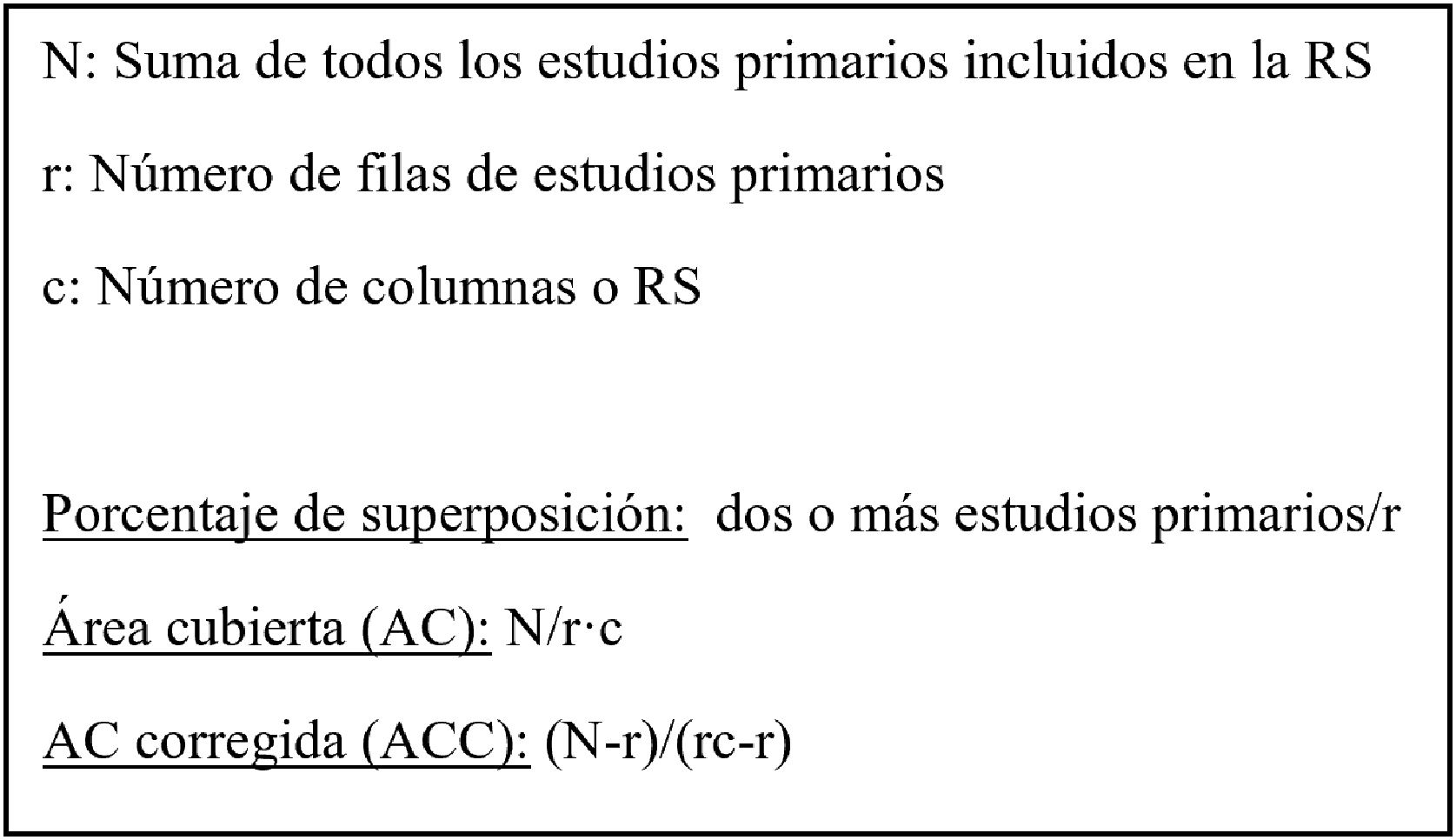 N: Suma de todos los estudios primarios incluidos en la RS

r: Número de filas de estudios primarios

c: Número de columnas o RS

Porcentaje de superposición: dos o más estudios primarios/r

Área cubierta (AC): N/r·c

AC corregida (ACC): (N-r)/(rc-r)